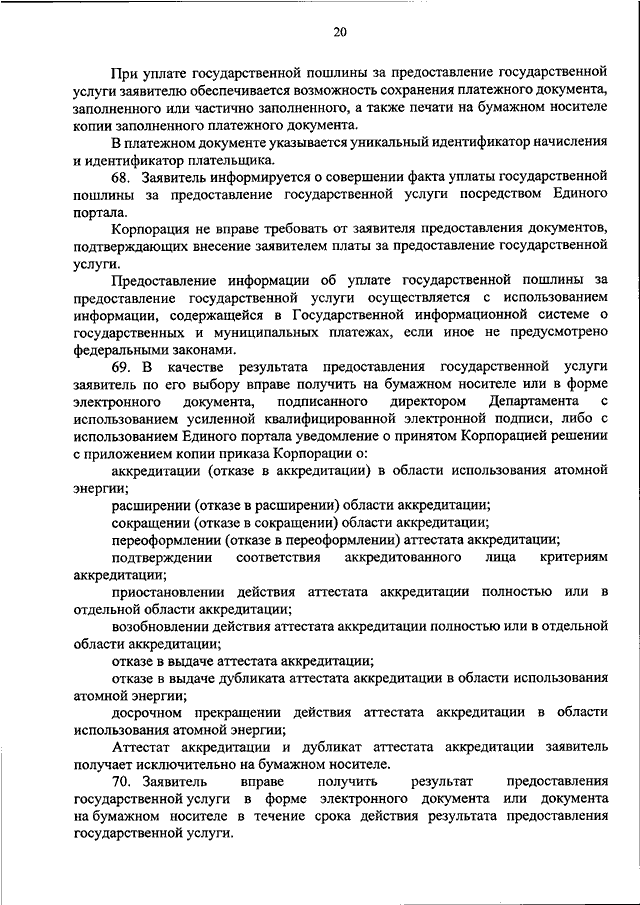 20

При уплате государственной пошлины за предоставление государственной услуги заявителю обеспечивается возможность сохранения платежного документа, заполненного или частично заполненного, а также печати на бумажном носителе копии заполненного платежного документа.

В платежном документе указывается уникальный идентификатор начисления и идентификатор плательщика.

68. Заявитель информируется о совершении факта уплаты государственной пошлины за предоставление государственной услуги посредством Единого портала.

Корпорация не вправе требовать от заявителя предоставления документов, подтверждающих внесение заявителем платы за предоставление государственной услуги.

Предоставление информации об уплате государственной пошлины за предоставление государственной услуги осуществляется с использованием информации, содержащейся в Государственной информационной системе о государственных и муниципальных платежах, если иное не предусмотрено федеральными законами.

69. В качестве результата предоставления государственной услуги заявитель по его выбору вправе получить на бумажном носителе или в форме электронного документа, подписанного директором Департамента с использованием усиленной квалифицированной электронной подписи, либо с использованием Единого портала уведомление о принятом Корпорацией решении с приложением копии приказа Корпорации о:

аккредитации (отказе в аккредитации) в области использования атомной энергии;

расширении (отказе в расширении) области аккредитации;

сокращении (отказе в сокращении) области аккредитации;

переоформлении (отказе в переоформлении) аттестата аккредитации;

подтверждении соответствия аккредитованного лица критериям аккредитации;

приостановлении действия аттестата аккредитации полностью или в отдельной области аккредитации;

возобновлении действия аттестата аккредитации полностью или в отдельной области аккредитации;

отказе в выдаче аттестата аккредитации;

отказе в выдаче дубликата аттестата аккредитации в области использования атомной энергии;

досрочном прекращении действия аттестата аккредитации в области использования атомной энергии;

Аттестат аккредитации и дубликат аттестата аккредитации заявитель получает исключительно на бумажном носителе.

70. Заявитель вправе получить результат предоставления государственной услуги в форме электронного документа или документа на бумажном носителе в течение срока действия результата предоставления государственной услуги.